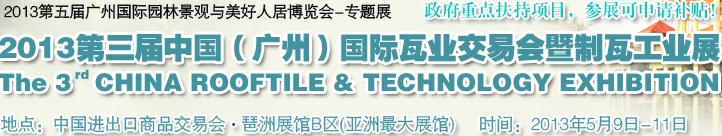 2013第五届广州国际园林景观与美好人居博览会–专题展

政府重点扶持项目，参展可申请补贴！

2013第三届中国（广州）国际瓦业交易会暨制瓦工业展

The 3$^{rd}$ CHINA ROOFTILE & TECHNOLOGY EXHIBITION

地点：中国进出口商品交易会·琶洲展馆B区(亚洲最大展馆)　时间：2013年5月9日–11日